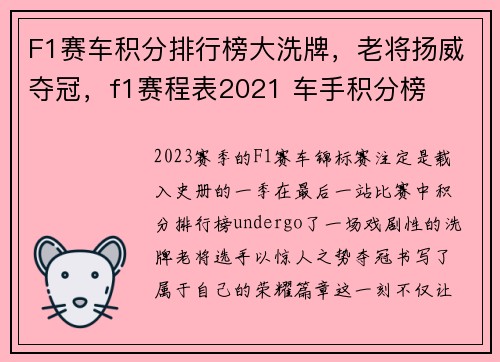 F1赛车积分排行榜大洗牌，老将扬威夺冠，f1赛程表2021 车手积分榜

2023赛季的F1赛车锦标赛注定是载入史册的一季在最后一站比赛中积分排行榜undergo了一场戏剧性的洗牌老将选手以惊人之势夺冠书写了属于自己的荣耀篇章这一刻不仅让